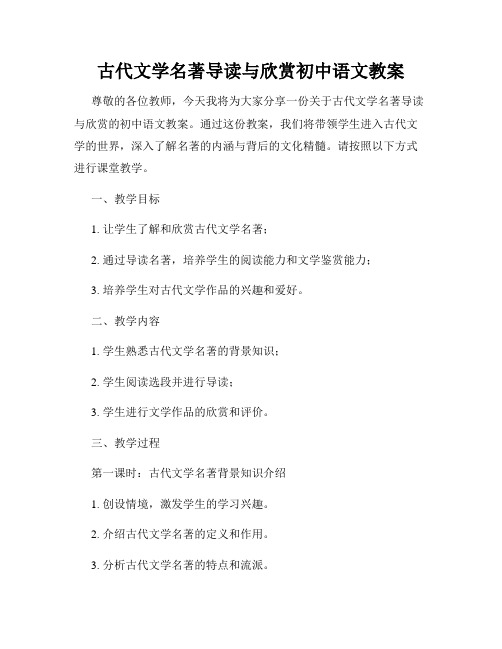 古代文学名著导读与欣赏初中语文教案

尊敬的各位教师，今天我将为大家分享一份关于古代文学名著导读与欣赏的初中语文教案。通过这份教案，我们将带领学生进入古代文学的世界，深入了解名著的内涵与背后的文化精髓。请按照以下方式进行课堂教学。

一、教学目标

1. 让学生了解和欣赏古代文学名著；

2. 通过导读名著，培养学生的阅读能力和文学鉴赏能力；

3. 培养学生对古代文学作品的兴趣和爱好。

二、教学内容

1. 学生熟悉古代文学名著的背景知识；

2. 学生阅读选段并进行导读；

3. 学生进行文学作品的欣赏和评价。

三、教学过程

第一课时：古代文学名著背景知识介绍

1. 创设情境，激发学生的学习兴趣。

2. 介绍古代文学名著的定义和作用。

3. 分析古代文学名著的特点和流派。